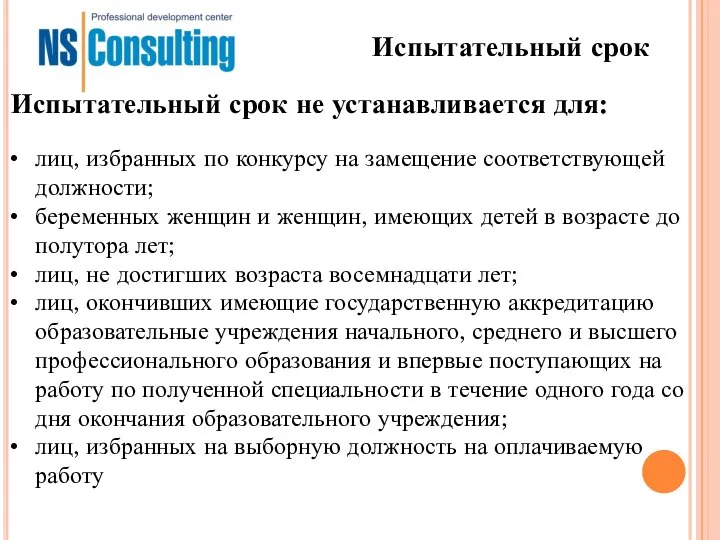 Professional development center
NS Consulting

Испытательный срок

Испытательный срок не устанавливается для:

• лиц, избранных по конкурсу на замещение соответствующей должности;
• беременных женщин и женщин, имеющих детей в возрасте до полутора лет;
• лиц, не достигших возраста восемнадцати лет;
• лиц, окончивших имеющие государственную аккредитацию образовательные учреждения начального, среднего и высшего профессионального образования и впервые поступающих на работу по полученной специальности в течение одного года со дня окончания образовательного учреждения;
• лиц, избранных на выборную должность на оплачиваемую работу